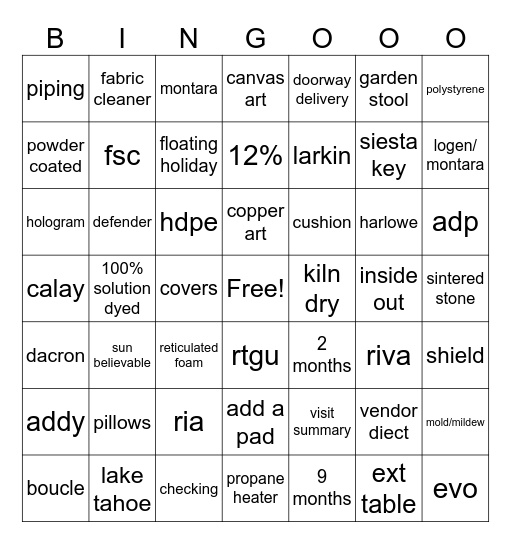 | B | I | N | G | O | O | O |
|---|---|---|---|---|---|---|
| piping | fabric cleaner | montara | canvas art | doorway delivery | garden stool | polystyrene |
| powder coated | fsc | floating holiday | 12% | larkin | siesta key | logen/ montara |
| hologram | defender | hdpe | copper art | cushion | harlowe | adp |
| calay | 100% solution dyed | covers | Free! | kiln dry | inside out | sintered stone |
| dacron | sun believable | reticulated foam | rtgu | 2 months | riva | shield |
| addy | pillows | ria | add a pad | visit summary | vendor diect | mold/mildew |
| boucle | lake tahoe | checking | propane heater | 9 months | ext table | evo |